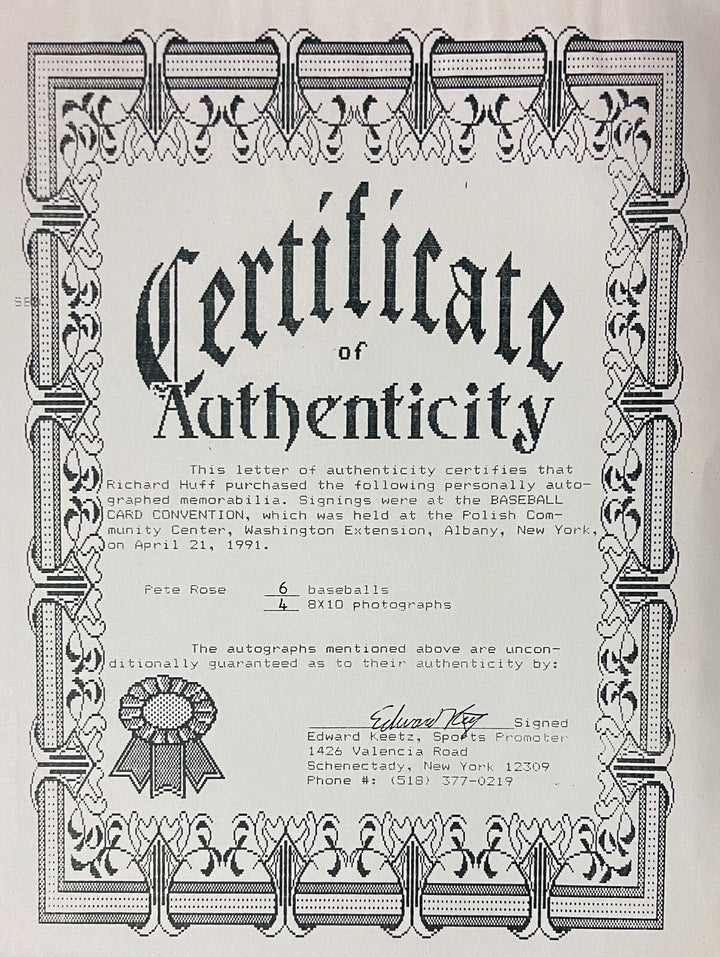 Certificate
of
Authenticity

This letter of authenticity certifies that Richard Huff purchased the following personally autographed memorabilia. Signings were at the BASEBALL CARD CONVENTION, which was held at the Polish Community Center, Washington Extension, Albany, New York, on April 21, 1991.

Pete Rose 6 baseballs
4 8X10 photographs

The autographs mentioned above are unconditionally guaranteed as to their authenticity by:

Edward Keetz Signed
Edward Keetz, Sports Promoter
1426 Valencia Road
Schenectady, New York 12309
Phone #: (518) 377-0219